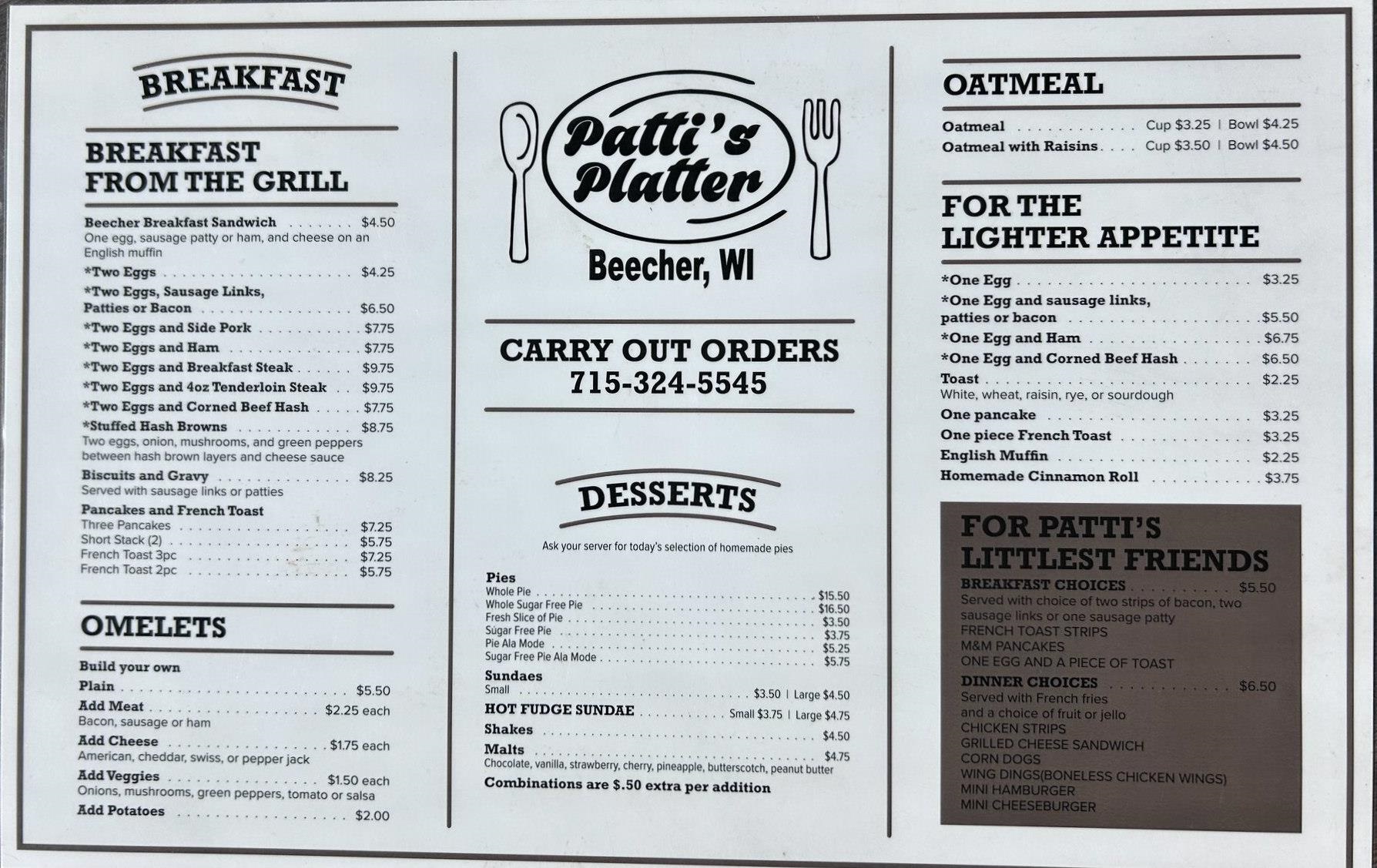 BREAKFAST

BREAKFAST FROM THE GRILL

Beecher Breakfast Sandwich $4.50
One egg, sausage patty or ham, and cheese on an English muffin
*Two Eggs $4.25
*Two Eggs, Sausage Links, Patties or Bacon $6.50
*Two Eggs and Side Pork $7.75
*Two Eggs and Ham $7.75
*Two Eggs and Breakfast Steak $9.75
*Two Eggs and 4oz Tenderloin Steak $9.75
*Two Eggs and Corned Beef Hash $7.75
*Stuffed Hash Browns $8.75
Two eggs, onion, mushrooms, and green peppers between hash brown layers and cheese sauce
Biscuits and Gravy $8.25
Served with sausage links or patties
Pancakes and French Toast
Three Pancakes $7.25
Short Stack (2) $5.75
French Toast 3pc $7.25
French Toast 2pc $5.75

OMELETS

Build your own
Plain $5.50
Add Meat $2.25 each
Bacon, sausage or ham
Add Cheese $1.75 each
American, cheddar, swiss, or pepper jack
Add Veggies $1.50 each
Onions, mushrooms, green peppers, tomato or salsa
Add Potatoes $2.00

Patti's Platter
Beecher, WI

CARRY OUT ORDERS
715-324-5545

DESSERTS

Ask your server for today's selection of homemade pies

Pies
Whole Pie $15.50
Whole Sugar Free Pie $16.50
Fresh Slice of Pie $3.50
Sugar Free Pie $3.75
Pie Ala Mode $5.25
Sugar Free Pie Ala Mode $5.75
Sundaes
Small $3.50 | Large $4.50
HOT FUDGE SUNDAE Small $3.75 | Large $4.75
Shakes $4.50
Malts $4.75
Chocolate, vanilla, strawberry, cherry, pineapple, butterscotch, peanut butter
Combinations are $.50 extra per addition

OATMEAL

Oatmeal Cup $3.25 | Bowl $4.25
Oatmeal with Raisins Cup $3.50 | Bowl $4.50

FOR THE LIGHTER APPETITE

*One Egg $3.25
*One Egg and sausage links, patties or bacon $5.50
*One Egg and Ham $6.75
*One Egg and Corned Beef Hash $6.50
Toast $2.25
White, wheat, raisin, rye, or sourdough
One pancake $3.25
One piece French Toast $3.25
English Muffin $2.25
Homemade Cinnamon Roll $3.75

FOR PATTI'S LITTLEST FRIENDS
BREAKFAST CHOICES $5.50
Served with choice of two strips of bacon, two sausage links or one sausage patty
FRENCH TOAST STRIPS
M&M PANCAKES
ONE EGG AND A PIECE OF TOAST
DINNER CHOICES $6.50
Served with French fries and a choice of fruit or jello
CHICKEN STRIPS
GRILLED CHEESE SANDWICH
CORN DOGS
WING DINGS(BONELESS CHICKEN WINGS)
MINI HAMBURGER
MINI CHEESEBURGER